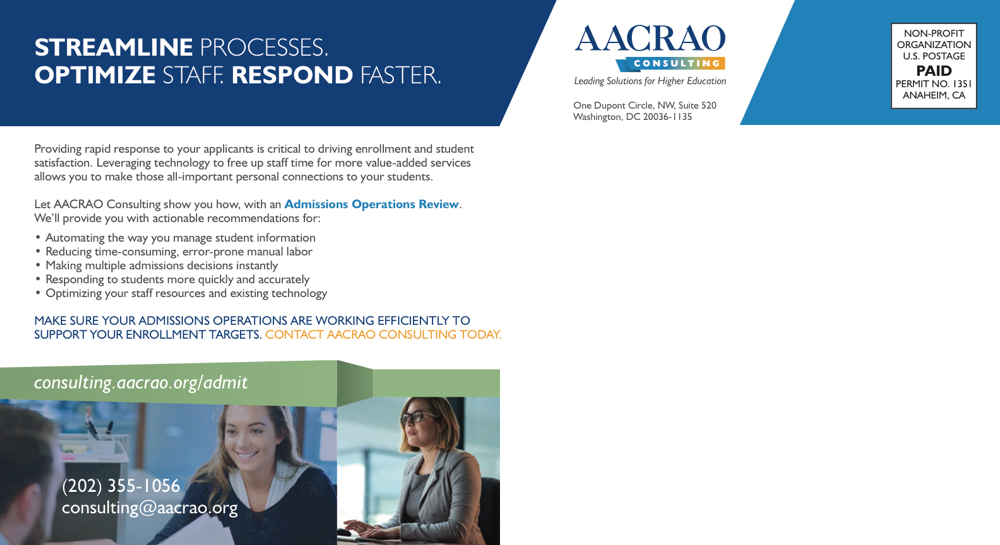 STREAMLINE PROCESSES.
OPTIMIZE STAFF. RESPOND FASTER.

AACRAO
CONSULTING
Leading Solutions for Higher Education

One Dupont Circle, NW, Suite 520
Washington, DC 20036-1135

NON-PROFIT ORGANIZATION U.S. POSTAGE
PAID
PERMIT NO. 1351
ANAHEIM, CA

Providing rapid response to your applicants is critical to driving enrollment and student satisfaction. Leveraging technology to free up staff time for more value-added services allows you to make those all-important personal connections to your students.

Let AACRAO Consulting show you how, with an Admissions Operations Review. We'll provide you with actionable recommendations for:

• Automating the way you manage student information
• Reducing time-consuming, error-prone manual labor
• Making multiple admissions decisions instantly
• Responding to students more quickly and accurately
• Optimizing your staff resources and existing technology

MAKE SURE YOUR ADMISSIONS OPERATIONS ARE WORKING EFFICIENTLY TO SUPPORT YOUR ENROLLMENT TARGETS. CONTACT AACRAO CONSULTING TODAY.

consulting.aacrao.org/admit

(202) 355-1056
consulting@aacrao.org